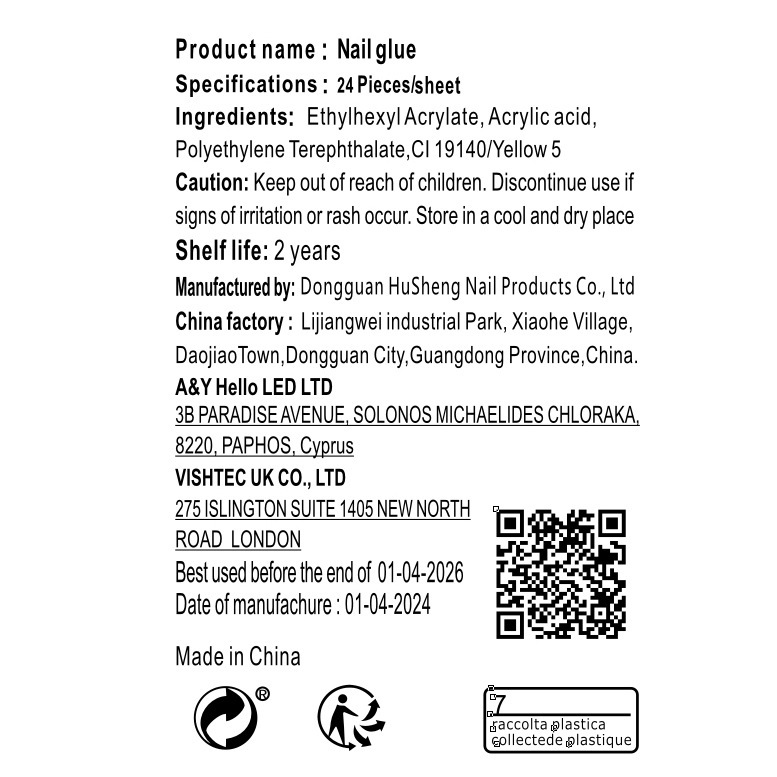 Product name : Nail glue
Specifications : 24 Pieces/sheet
Ingredients: Ethylhexyl Acrylate, Acrylic acid, Polyethylene Terephthalate,CI 19140/Yellow 5
Caution: Keep out of reach of children. Discontinue use if signs of irritation or rash occur. Store in a cool and dry place
Shelf life: 2 years
Manufactured by: Dongguan HuSheng Nail Products Co., Ltd
China factory : Lijiangwei industrial Park, Xiaohe Village, DaojiaoTown,Dongguan City,Guangdong Province,China.
A&Y Hello LED LTD
3B PARADISE AVENUE, SOLONOS MICHAELIDES CHLORAKA, 8220, PAPHOS, Cyprus
VISHTEC UK CO., LTD
275 ISLINGTON SUITE 1405 NEW NORTH ROAD LONDON
Best used before the end of 01-04-2026
Date of manufachure : 01-04-2024

Made in China

®

7
raccolta plastica
collectede plastique